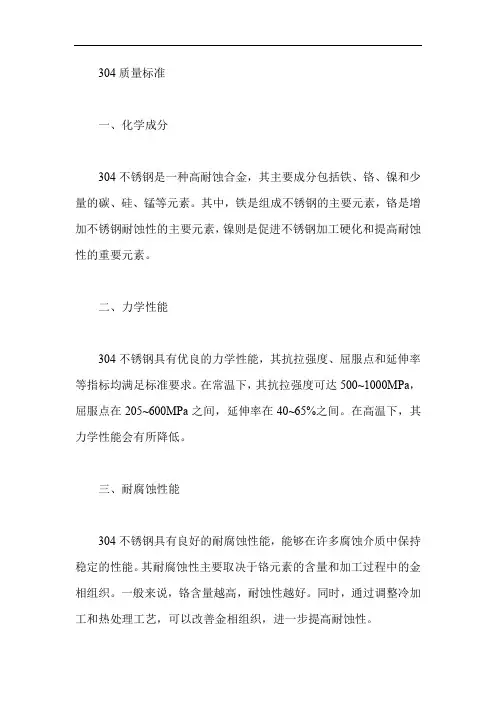 304 质量标准

一、化学成分

304 不锈钢是一种高耐蚀合金，其主要成分包括铁、铬、镍和少量的碳、硅、锰等元素。其中，铁是组成不锈钢的主要元素，铬是增加不锈钢耐蚀性的主要元素，镍则是促进不锈钢加工硬化和提高耐蚀性的重要元素。

二、力学性能

304 不锈钢具有优良的力学性能，其抗拉强度、屈服点和延伸率等指标均满足标准要求。在常温下，其抗拉强度可达 500~1000MPa，屈服点在 205~600MPa 之间，延伸率在 40~65%之间。在高温下，其力学性能会有所降低。

三、耐腐蚀性能

304 不锈钢具有良好的耐腐蚀性能，能够在许多腐蚀介质中保持稳定的性能。其耐腐蚀性主要取决于铬元素的含量和加工过程中的金相组织。一般来说，铬含量越高，耐蚀性越好。同时，通过调整冷加工和热处理工艺，可以改善金相组织，进一步提高耐蚀性。